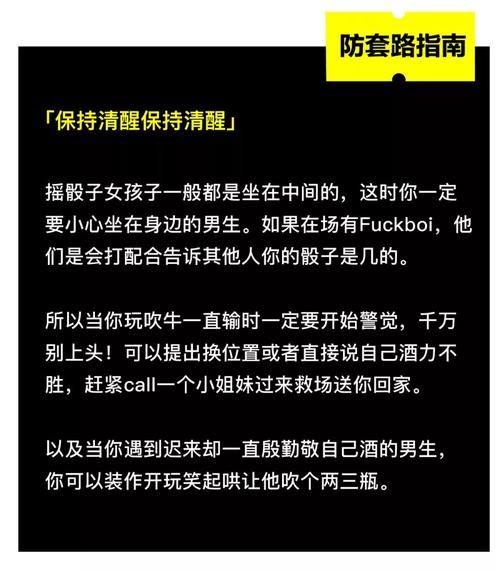 防套路指南

「保持清醒保持清醒」

摇骰子女孩子一般都是坐在中间的，这时你一定要小心坐在身边的男生。如果在场有Fuckboi，他们是会打配合告诉其他人你的骰子是几的。

所以当你玩吹牛一直输时一定要开始警觉，千万别上头！可以提出换位置或者直接说自己酒力不胜，赶紧call一个小姐妹过来救场送你回家。

以及当你遇到迟来却一直殷勤敬自己酒的男生，你可以装作开玩笑起哄让他吹个两三瓶。